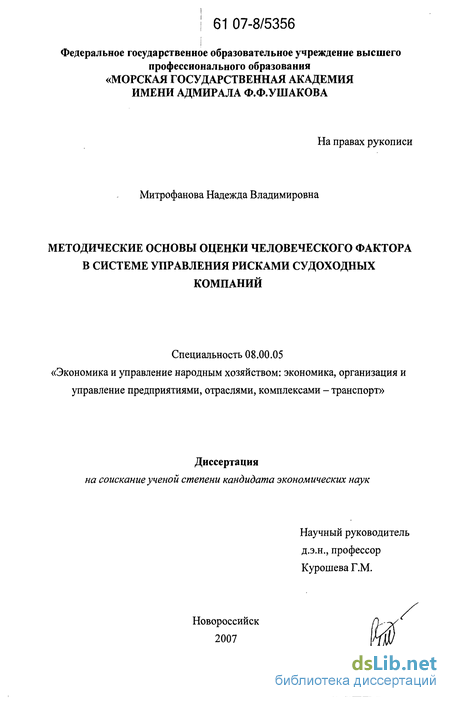 61 07-8/5356

Федеральное государственное образовательное учреждение высшего профессионального образования
«МОРСКАЯ ГОСУДАРСТВЕННАЯ АКАДЕМИЯ ИМЕНИ АДМИРАЛА Ф.Ф.УШАКОВА

На правах рукописи

Митрофанова Надежда Владимировна

МЕТОДИЧЕСКИЕ ОСНОВЫ ОЦЕНКИ ЧЕЛОВЕЧЕСКОГО ФАКТОРА В СИСТЕМЕ УПРАВЛЕНИЯ РИСКАМИ СУДОХОДНЫХ КОМПАНИЙ

Специальность 08.00.05
«Экономика и управление народным хозяйством: экономика, организация и управление предприятиями, отраслями, комплексами – транспорт»

Диссертация
на соискание ученой степени кандидата экономических наук

Научный руководитель
д.э.н., профессор
Курошева Г.М.

Новороссийск
2007

dsLib.net
библиотека диссертаций